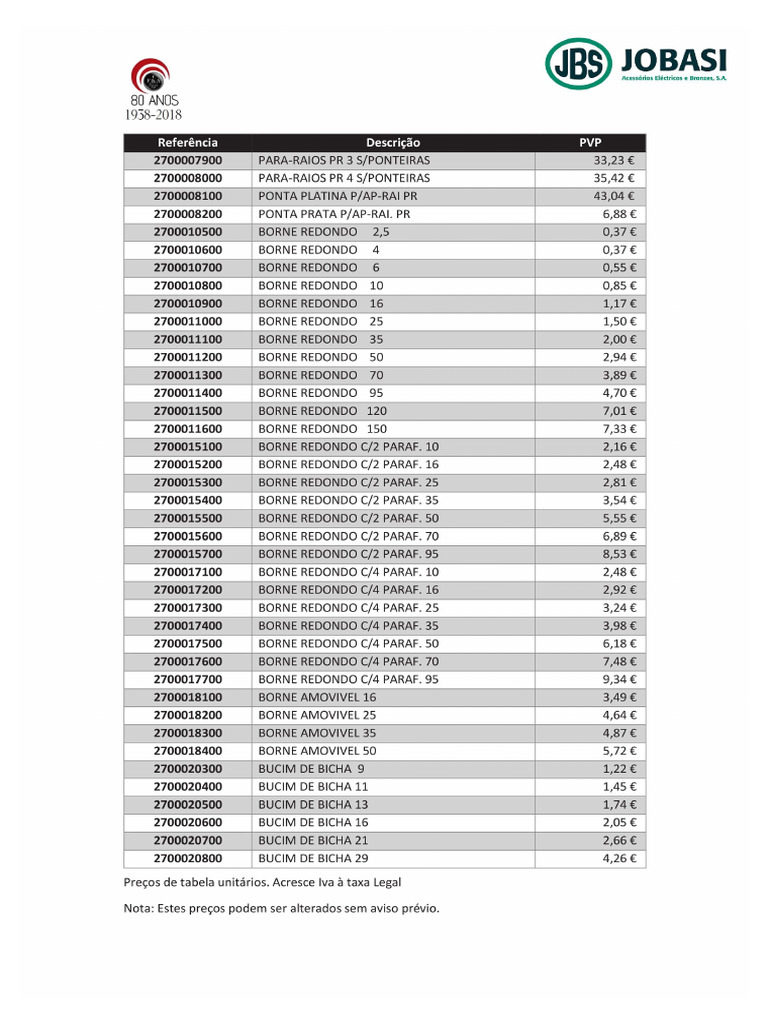 80 ANOS
1938-2018

JBS JOBASI
Acessórios Eléctricos e Bronzes, S.A.

| Referência | Descrição | PVP |
|---|---|---|
| 2700007900 | PARA-RAIOS PR 3 S/PONTEIRAS | 33,23 € |
| 2700008000 | PARA-RAIOS PR 4 S/PONTEIRAS | 35,42 € |
| 2700008100 | PONTA PLATINA P/AP-RAI PR | 43,04 € |
| 2700008200 | PONTA PRATA P/AP-RAI. PR | 6,88 € |
| 2700010500 | BORNE REDONDO 2,5 | 0,37 € |
| 2700010600 | BORNE REDONDO 4 | 0,37 € |
| 2700010700 | BORNE REDONDO 6 | 0,55 € |
| 2700010800 | BORNE REDONDO 10 | 0,85 € |
| 2700010900 | BORNE REDONDO 16 | 1,17 € |
| 2700011000 | BORNE REDONDO 25 | 1,50 € |
| 2700011100 | BORNE REDONDO 35 | 2,00 € |
| 2700011200 | BORNE REDONDO 50 | 2,94 € |
| 2700011300 | BORNE REDONDO 70 | 3,89 € |
| 2700011400 | BORNE REDONDO 95 | 4,70 € |
| 2700011500 | BORNE REDONDO 120 | 7,01 € |
| 2700011600 | BORNE REDONDO 150 | 7,33 € |
| 2700015100 | BORNE REDONDO C/2 PARAF. 10 | 2,16 € |
| 2700015200 | BORNE REDONDO C/2 PARAF. 16 | 2,48 € |
| 2700015300 | BORNE REDONDO C/2 PARAF. 25 | 2,81 € |
| 2700015400 | BORNE REDONDO C/2 PARAF. 35 | 3,54 € |
| 2700015500 | BORNE REDONDO C/2 PARAF. 50 | 5,55 € |
| 2700015600 | BORNE REDONDO C/2 PARAF. 70 | 6,89 € |
| 2700015700 | BORNE REDONDO C/2 PARAF. 95 | 8,53 € |
| 2700017100 | BORNE REDONDO C/4 PARAF. 10 | 2,48 € |
| 2700017200 | BORNE REDONDO C/4 PARAF. 16 | 2,92 € |
| 2700017300 | BORNE REDONDO C/4 PARAF. 25 | 3,24 € |
| 2700017400 | BORNE REDONDO C/4 PARAF. 35 | 3,98 € |
| 2700017500 | BORNE REDONDO C/4 PARAF. 50 | 6,18 € |
| 2700017600 | BORNE REDONDO C/4 PARAF. 70 | 7,48 € |
| 2700017700 | BORNE REDONDO C/4 PARAF. 95 | 9,34 € |
| 2700018100 | BORNE AMOVIVEL 16 | 3,49 € |
| 2700018200 | BORNE AMOVIVEL 25 | 4,64 € |
| 2700018300 | BORNE AMOVIVEL 35 | 4,87 € |
| 2700018400 | BORNE AMOVIVEL 50 | 5,72 € |
| 2700020300 | BUCIM DE BICHA 9 | 1,22 € |
| 2700020400 | BUCIM DE BICHA 11 | 1,45 € |
| 2700020500 | BUCIM DE BICHA 13 | 1,74 € |
| 2700020600 | BUCIM DE BICHA 16 | 2,05 € |
| 2700020700 | BUCIM DE BICHA 21 | 2,66 € |
| 2700020800 | BUCIM DE BICHA 29 | 4,26 € |

Preços de tabela unitários. Acresce Iva à taxa Legal

Nota: Estes preços podem ser alterados sem aviso prévio.